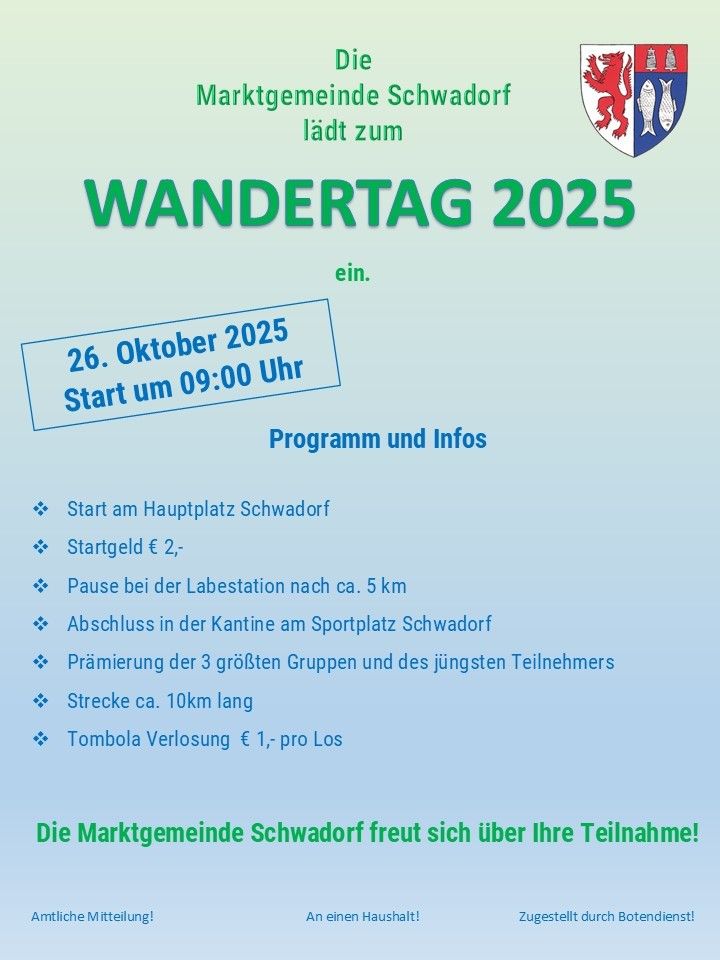 Die
Marktgemeinde Schwadorf
lädt zum

WANDERTAG 2025

ein.

26. Oktober 2025
Start um 09:00 Uhr

Programm und Infos

❖ Start am Hauptplatz Schwadorf
❖ Startgeld € 2,-
❖ Pause bei der Labestation nach ca. 5 km
❖ Abschluss in der Kantine am Sportplatz Schwadorf
❖ Prämierung der 3 größten Gruppen und des jüngsten Teilnehmers
❖ Strecke ca. 10km lang
❖ Tombola Verlosung € 1,- pro Los

Die Marktgemeinde Schwadorf freut sich über Ihre Teilnahme!

Amtliche Mitteilung!
An einen Haushalt!
Zugestellt durch Botendienst!